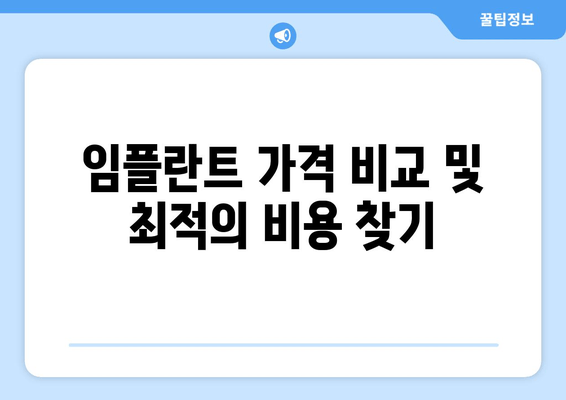 꿀팁정보

임플란트 가격 비교 및 최적의 비용 찾기